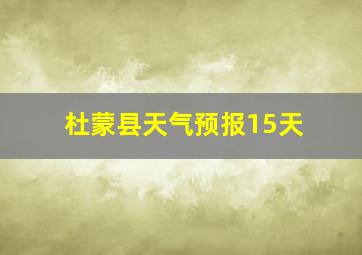 杜蒙县天气预报15天